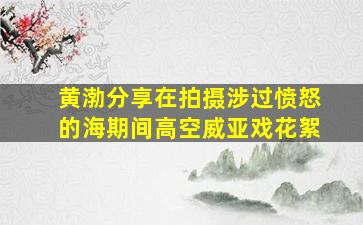 黄渤分享在拍摄涉过愤怒的海期间高空威亚戏花絮